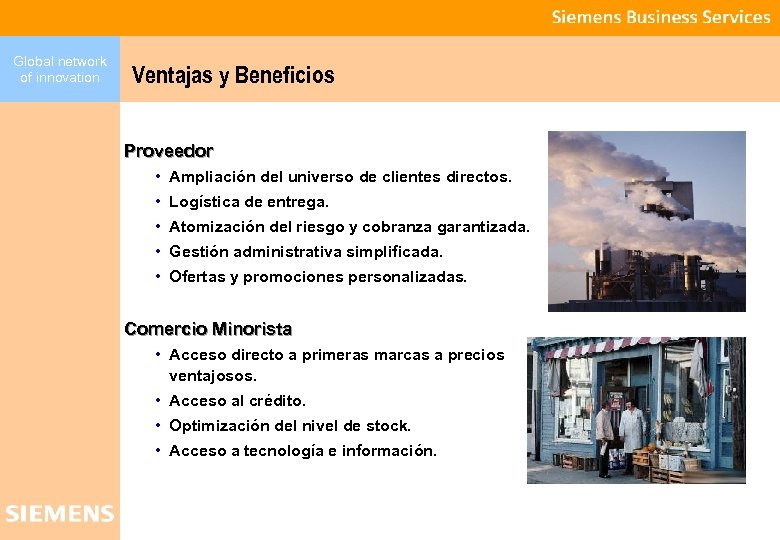 Siemens Business Services

Global network of innovation

Ventajas y Beneficios

Proveedor

• Ampliación del universo de clientes directos.
• Logística de entrega.
• Atomización del riesgo y cobranza garantizada.
• Gestión administrativa simplificada.
• Ofertas y promociones personalizadas.

Comercio Minorista

• Acceso directo a primeras marcas a precios ventajosos.
• Acceso al crédito.
• Optimización del nivel de stock.
• Acceso a tecnología e información.

SIEMENS